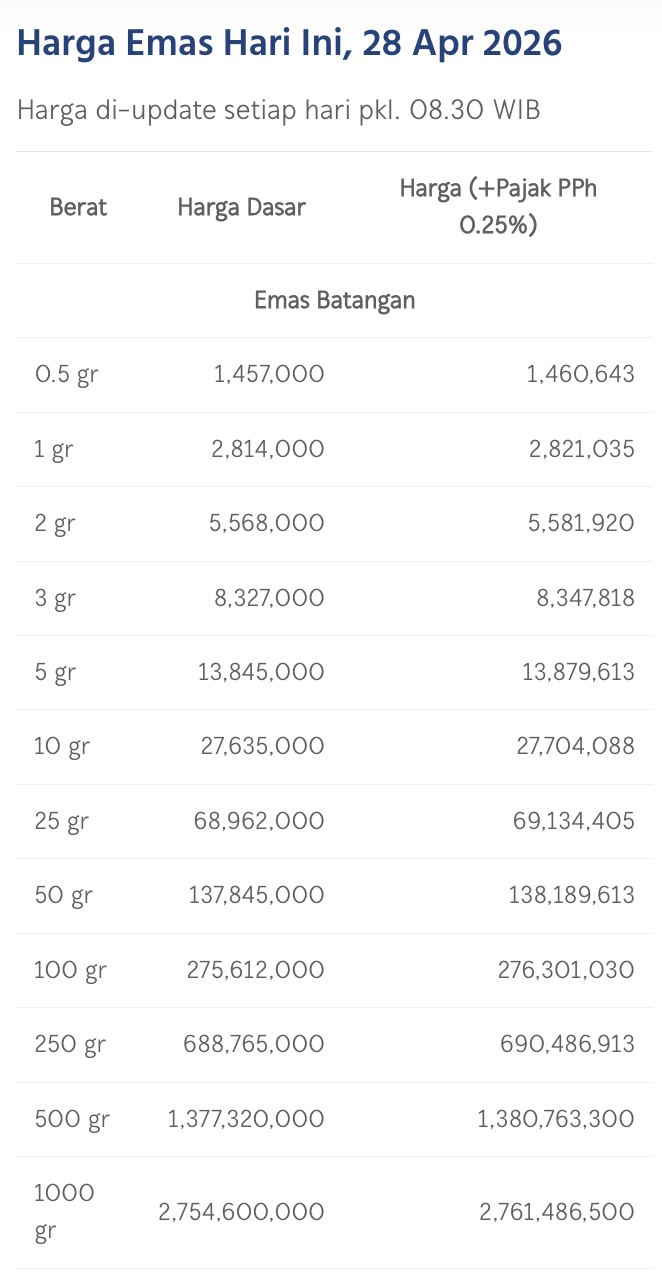 Harga Emas Hari Ini, 28 Apr 2026

Harga di-update setiap hari pkl. 08.30 WIB

| Berat | Harga Dasar | Harga (+Pajak PPh 0.25%) |
|---|---|---|
| Emas Batangan | | |
| 0.5 gr | 1,457,000 | 1,460,643 |
| 1 gr | 2,814,000 | 2,821,035 |
| 2 gr | 5,568,000 | 5,581,920 |
| 3 gr | 8,327,000 | 8,347,818 |
| 5 gr | 13,845,000 | 13,879,613 |
| 10 gr | 27,635,000 | 27,704,088 |
| 25 gr | 68,962,000 | 69,134,405 |
| 50 gr | 137,845,000 | 138,189,613 |
| 100 gr | 275,612,000 | 276,301,030 |
| 250 gr | 688,765,000 | 690,486,913 |
| 500 gr | 1,377,320,000 | 1,380,763,300 |
| 1000 gr | 2,754,600,000 | 2,761,486,500 |